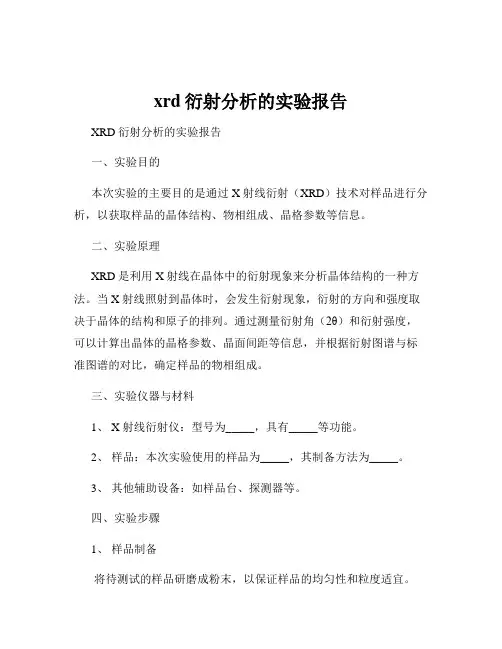 xrd 衍射分析的实验报告

XRD 衍射分析的实验报告

一、实验目的

本次实验的主要目的是通过 X 射线衍射（XRD）技术对样品进行分析，以获取样品的晶体结构、物相组成、晶格参数等信息。

二、实验原理

XRD 是利用 X 射线在晶体中的衍射现象来分析晶体结构的一种方法。当 X 射线照射到晶体时，会发生衍射现象，衍射的方向和强度取决于晶体的结构和原子的排列。通过测量衍射角（2θ）和衍射强度，可以计算出晶体的晶格参数、晶面间距等信息，并根据衍射图谱与标准图谱的对比，确定样品的物相组成。

三、实验仪器与材料

1、 X 射线衍射仪：型号为_____，具有_____等功能。

2、 样品：本次实验使用的样品为_____，其制备方法为_____。

3、 其他辅助设备：如样品台、探测器等。

四、实验步骤

1、 样品制备

将待测试的样品研磨成粉末，以保证样品的均匀性和粒度适宜。